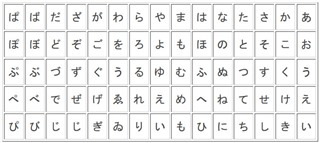 | ぱ | ば | だ | ざ | が | わ | ら | や | ま | は | な | た | さ | か | あ |
|---|---|---|---|---|---|---|---|---|---|---|---|---|---|---|
| ぽ | ぼ | ど | ぞ | ご | を | ろ | よ | も | ほ | の | と | そ | こ | お |
| ぷ | ぶ | づ | ず | ぐ | う | る | ゆ | む | ふ | ぬ | つ | す | く | う |
| ぺ | べ | で | ぜ | げ | ゑ | れ | え | め | へ | ね | て | せ | け | え |
| ぴ | び | じ | じ | ぎ | ゐ | り | い | も | ひ | に | ち | し | き | い |